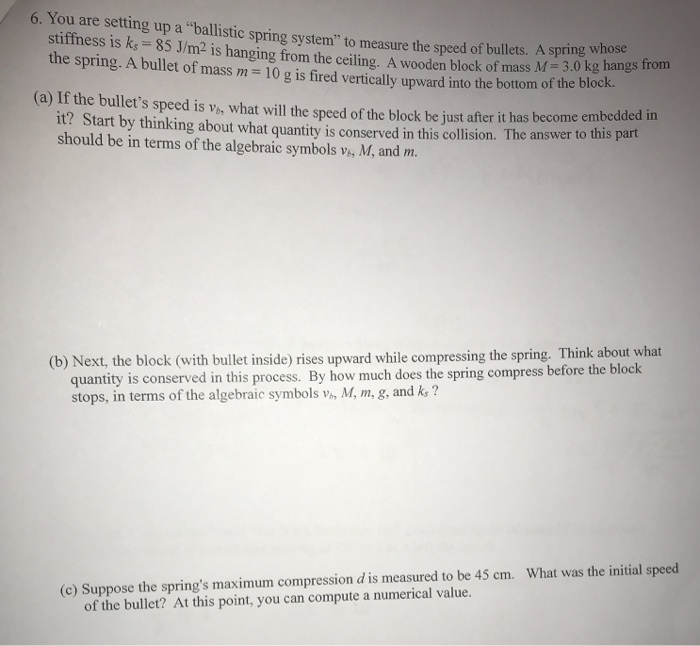 6. You are setting up a "ballistic spring system" to measure the speed of bullets. A spring whose stiffness is $k_s = 85$ J/m$^2$ is hanging from the ceiling. A wooden block of mass $M = 3.0$ kg hangs from the spring. A bullet of mass $m = 10$ g is fired vertically upward into the bottom of the block.

(a) If the bullet's speed is $v_b$, what will the speed of the block be just after it has become embedded in it? Start by thinking about what quantity is conserved in this collision. The answer to this part should be in terms of the algebraic symbols $v_b$, $M$, and $m$.

(b) Next, the block (with bullet inside) rises upward while compressing the spring. Think about what quantity is conserved in this process. By how much does the spring compress before the block stops, in terms of the algebraic symbols $v_b$, $M$, $m$, $g$, and $k_s$ ?

(c) Suppose the spring's maximum compression $d$ is measured to be 45 cm. What was the initial speed of the bullet? At this point, you can compute a numerical value.